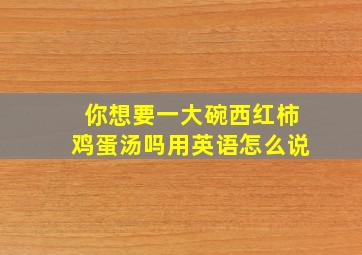 你想要一大碗西红柿鸡蛋汤吗用英语怎么说